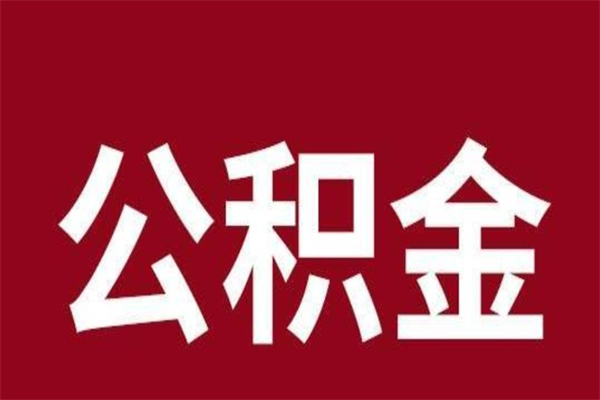 公积金